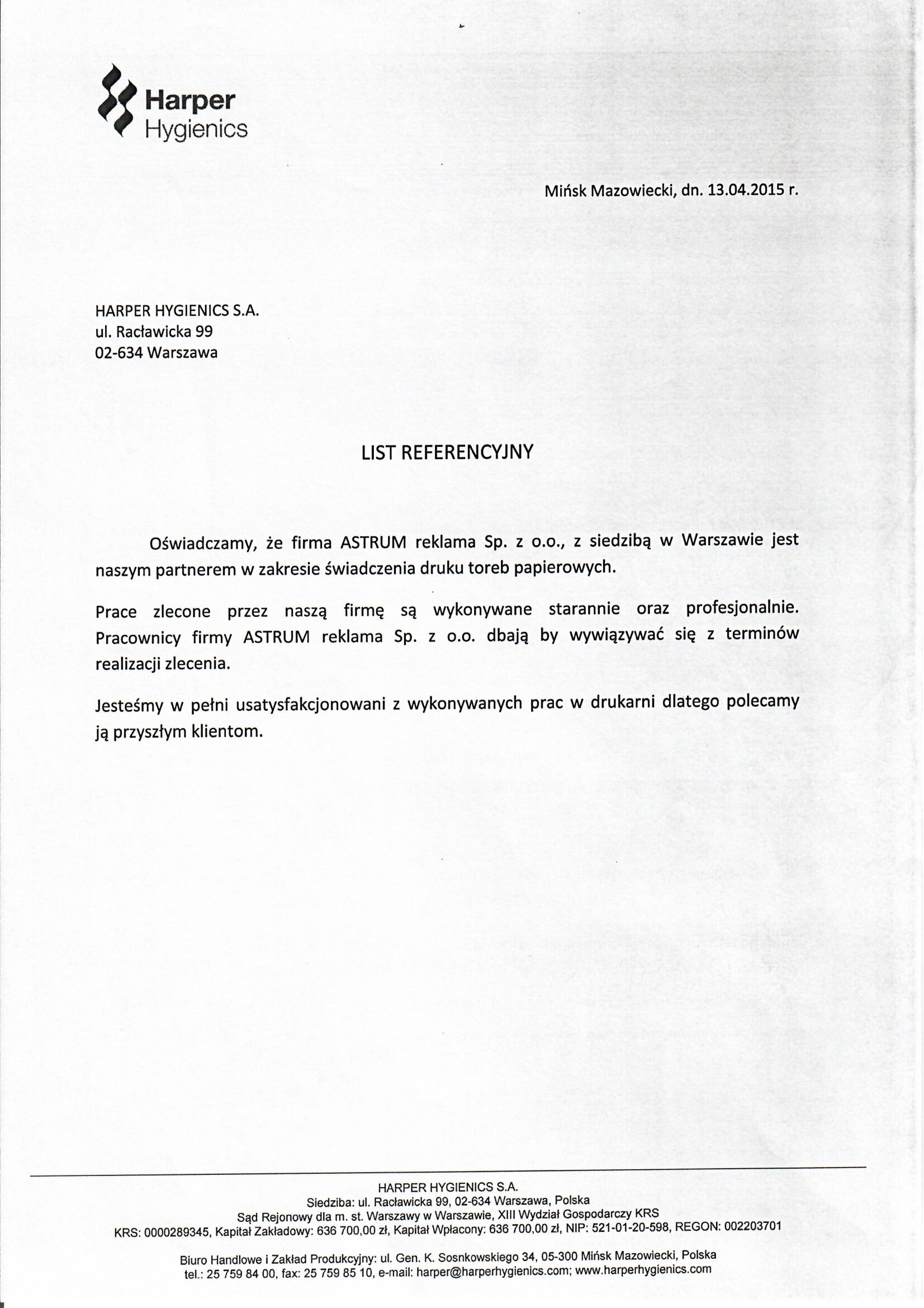 Harper
Hygienics

Mińsk Mazowiecki, dn. 13.04.2015 r.

HARPER HYGIENICS S.A.
ul. Racławicka 99
02-634 Warszawa

LIST REFERENCYJNY

Oświadczamy, że firma ASTRUM reklama Sp. z o.o., z siedzibą w Warszawie jest naszym partnerem w zakresie świadczenia druku toreb papierowych.

Prace zlecone przez naszą firmę są wykonywane starannie oraz profesjonalnie. Pracownicy firmy ASTRUM reklama Sp. z o.o. dbają by wywiązywać się z terminów realizacji zlecenia.

Jesteśmy w pełni usatysfakcjonowani z wykonywanych prac w drukarni dlatego polecamy ją przyszłym klientom.

HARPER HYGIENICS S.A.
Siedziba: ul. Racławicka 99, 02-634 Warszawa, Polska
Sąd Rejonowy dla m. st. Warszawy w Warszawie, XIII Wydział Gospodarczy KRS
KRS: 0000289345, Kapitał Zakładowy: 636 700,00 zł, Kapitał Wpłacony: 636 700,00 zł, NIP: 521-01-20-598, REGON: 002203701

Biuro Handlowe i Zakład Produkcyjny: ul. Gen. K. Sosnkowskiego 34, 05-300 Mińsk Mazowiecki, Polska
tel.: 25 759 84 00, fax: 25 759 85 10, e-mail: harper@harperhygienics.com; www.harperhygienics.com